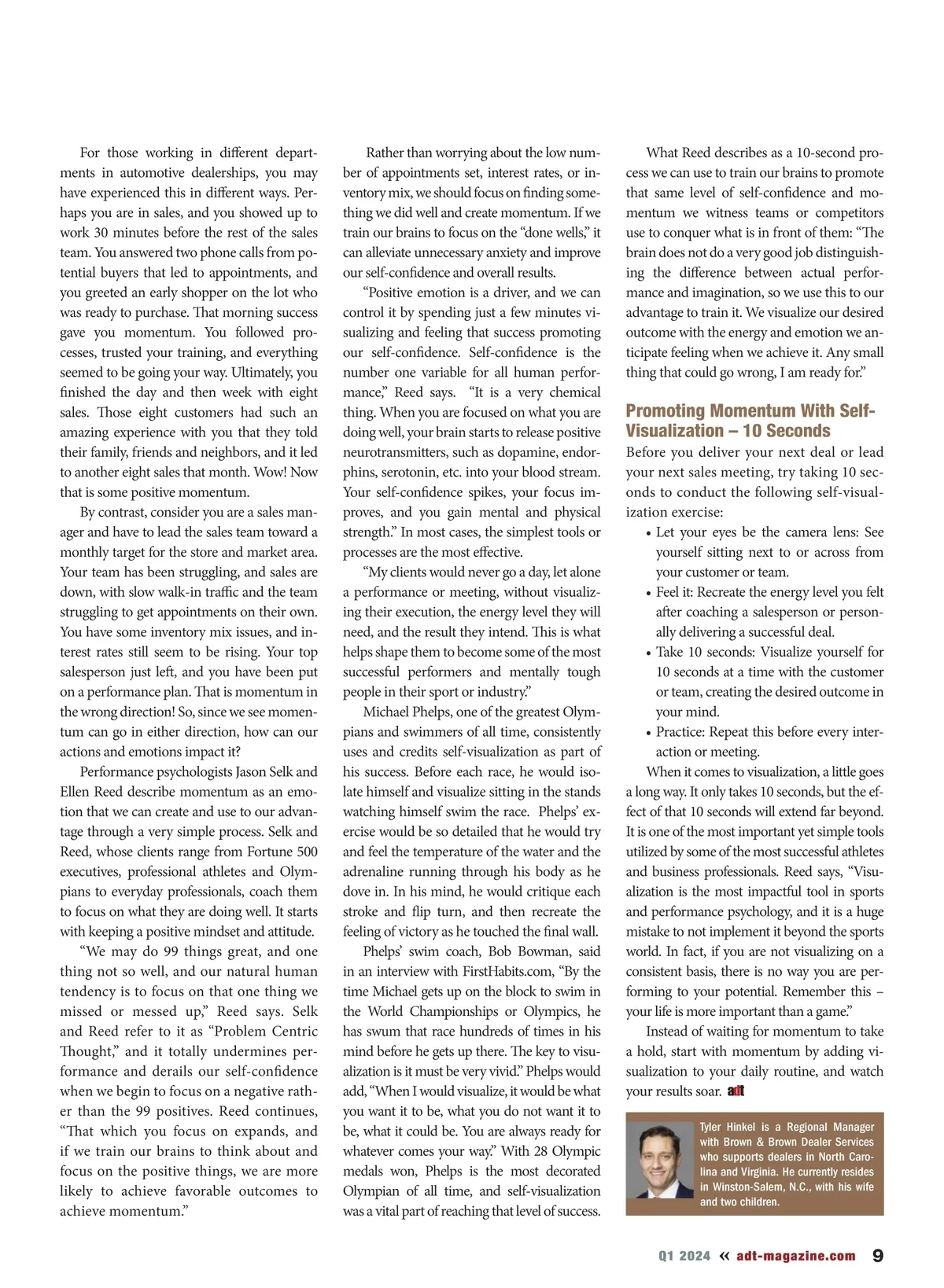 For those working in different departments in automotive dealerships, you may have experienced this in different ways. Perhaps you are in sales, and you showed up to work 30 minutes before the rest of the sales team. You answered two phone calls from potential buyers that led to appointments, and you greeted an early shopper on the lot who was ready to purchase. That morning success gave you momentum. You followed processes, trusted your training, and everything seemed to be going your way. Ultimately, you finished the day and then week with eight sales. Those eight customers had such an amazing experience with you that they told their family, friends and neighbors, and it led to another eight sales that month. Wow! Now that is some positive momentum.

By contrast, consider you are a sales manager and have to lead the sales team toward a monthly target for the store and market area. Your team has been struggling, and sales are down, with slow walk-in traffic and the team struggling to get appointments on their own. You have some inventory mix issues, and interest rates still seem to be rising. Your top salesperson just left, and you have been put on a performance plan. That is momentum in the wrong direction! So, since we see momentum can go in either direction, how can our actions and emotions impact it?

Performance psychologists Jason Selk and Ellen Reed describe momentum as an emotion that we can create and use to our advantage through a very simple process. Selk and Reed, whose clients range from Fortune 500 executives, professional athletes and Olympians to everyday professionals, coach them to focus on what they are doing well. It starts with keeping a positive mindset and attitude.

“We may do 99 things great, and one thing not so well, and our natural human tendency is to focus on that one thing we missed or messed up,” Reed says. Selk and Reed refer to it as “Problem Centric Thought,” and it totally undermines performance and derails our self-confidence when we begin to focus on a negative rather than the 99 positives. Reed continues, “That which you focus on expands, and if we train our brains to think about and focus on the positive things, we are more likely to achieve favorable outcomes to achieve momentum.”

Rather than worrying about the low number of appointments set, interest rates, or inventory mix, we should focus on finding something we did well and create momentum. If we train our brains to focus on the “done wells,” it can alleviate unnecessary anxiety and improve our self-confidence and overall results.

“Positive emotion is a driver, and we can control it by spending just a few minutes visualizing and feeling that success promoting our self-confidence. Self-confidence is the number one variable for all human performance,” Reed says. “It is a very chemical thing. When you are focused on what you are doing well, your brain starts to release positive neurotransmitters, such as dopamine, endorphins, serotonin, etc. into your blood stream. Your self-confidence spikes, your focus improves, and you gain mental and physical strength.” In most cases, the simplest tools or processes are the most effective.

“My clients would never go a day, let alone a performance or meeting, without visualizing their execution, the energy level they will need, and the result they intend. This is what helps shape them to become some of the most successful performers and mentally tough people in their sport or industry.”

Michael Phelps, one of the greatest Olympians and swimmers of all time, consistently uses and credits self-visualization as part of his success. Before each race, he would isolate himself and visualize sitting in the stands watching himself swim the race. Phelps’ exercise would be so detailed that he would try and feel the temperature of the water and the adrenaline running through his body as he dove in. In his mind, he would critique each stroke and flip turn, and then recreate the feeling of victory as he touched the final wall.

Phelps’ swim coach, Bob Bowman, said in an interview with FirstHabits.com, “By the time Michael gets up on the block to swim in the World Championships or Olympics, he has swum that race hundreds of times in his mind before he gets up there. The key to visualization is it must be very vivid.” Phelps would add, “When I would visualize, it would be what you want it to be, what you do not want it to be, what it could be. You are always ready for whatever comes your way.” With 28 Olympic medals won, Phelps is the most decorated Olympian of all time, and self-visualization was a vital part of reaching that level of success.

What Reed describes as a 10-second process we can use to train our brains to promote that same level of self-confidence and momentum we witness teams or competitors use to conquer what is in front of them: “The brain does not do a very good job distinguishing the difference between actual performance and imagination, so we use this to our advantage to train it. We visualize our desired outcome with the energy and emotion we anticipate feeling when we achieve it. Any small thing that could go wrong, I am ready for.”

Promoting Momentum With Self-Visualization – 10 Seconds

Before you deliver your next deal or lead your next sales meeting, try taking 10 seconds to conduct the following self-visualization exercise:

• Let your eyes be the camera lens: See yourself sitting next to or across from your customer or team.
• Feel it: Recreate the energy level you felt after coaching a salesperson or personally delivering a successful deal.
• Take 10 seconds: Visualize yourself for 10 seconds at a time with the customer or team, creating the desired outcome in your mind.
• Practice: Repeat this before every interaction or meeting.

When it comes to visualization, a little goes a long way. It only takes 10 seconds, but the effect of that 10 seconds will extend far beyond. It is one of the most important yet simple tools utilized by some of the most successful athletes and business professionals. Reed says, “Visualization is the most impactful tool in sports and performance psychology, and it is a huge mistake to not implement it beyond the sports world. In fact, if you are not visualizing on a consistent basis, there is no way you are performing to your potential. Remember this – your life is more important than a game.”

Instead of waiting for momentum to take a hold, start with momentum by adding visualization to your daily routine, and watch your results soar. adt

Tyler Hinkel is a Regional Manager with Brown & Brown Dealer Services who supports dealers in North Carolina and Virginia. He currently resides in Winston-Salem, N.C., with his wife and two children.

Q1 2024 « adt-magazine.com 9